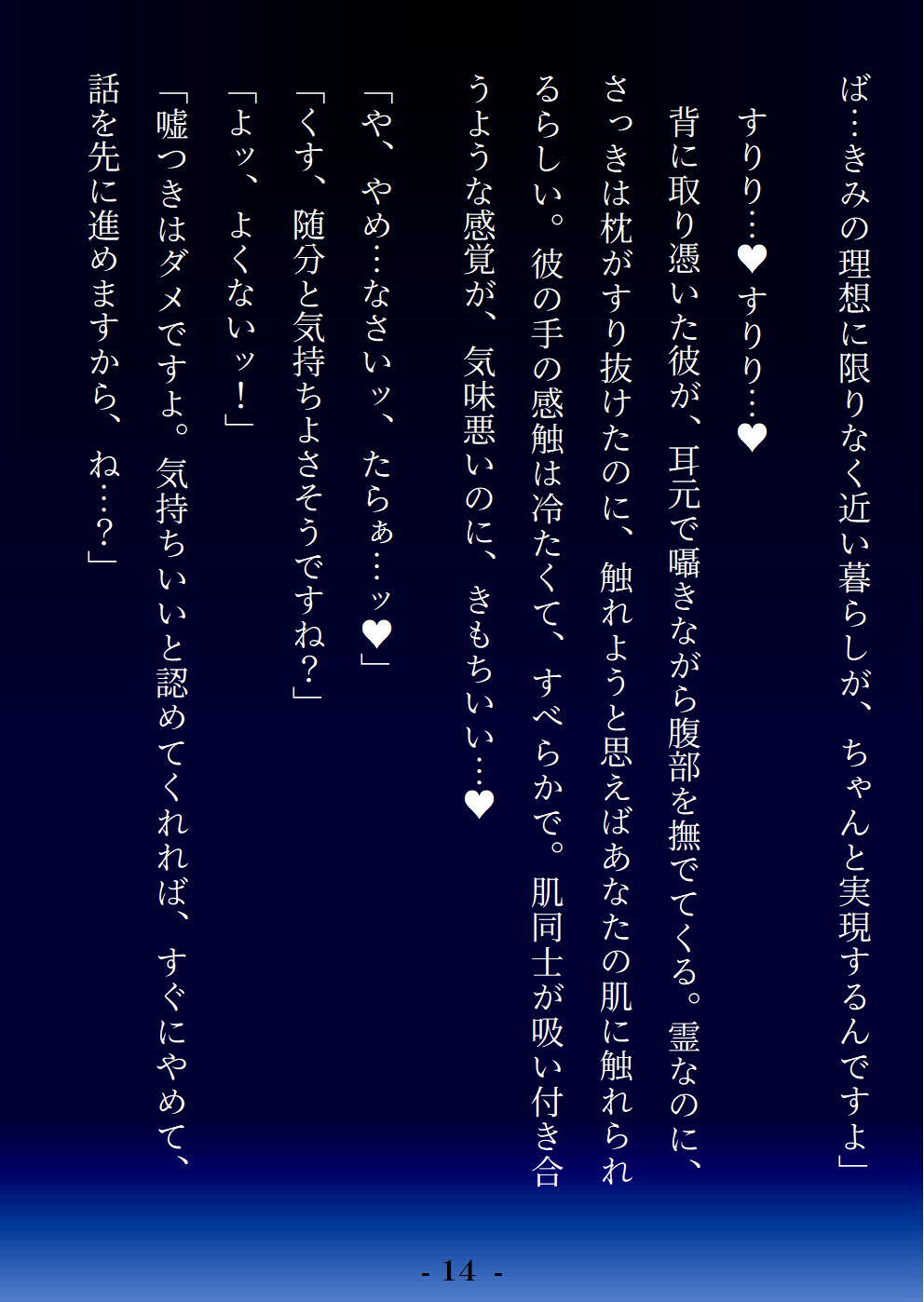 ば…きみの理想に限りなく近い暮らしが、ちゃんと実現するんですよ」

すりり…♥すりり…♥

背に取り憑いた彼が、耳元で囁きながら腹部を撫でてくる。霊なのに、さっきは枕がすり抜けたのに、触れようと思えばあなたの肌に触れられるらしい。彼の手の感触は冷たくて、すべらかで。肌同士が吸い付き合うような感覚が、気味悪いのに、きもちいい…♥

「や、やめ…なさいッ、たらぁ…ッ♥」

「くす、随分と気持ちよさそうですね？」

「よッ、よくないッ！」

「嘘つきはダメですよ。気持ちいいと認めてくれれば、すぐにやめて、話を先に進めますから、ね…？」

- 14 -